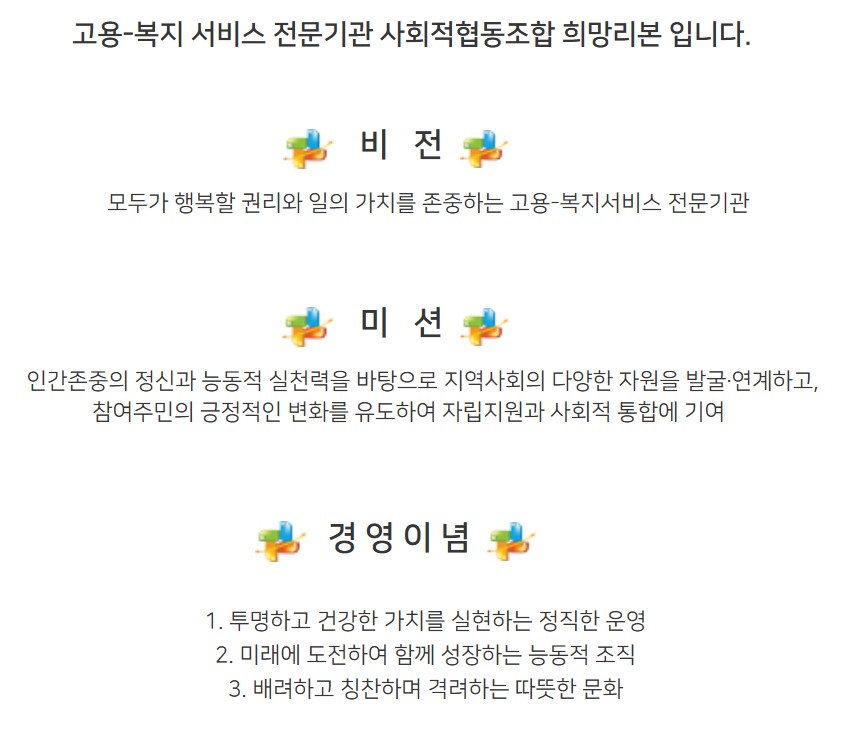 고용-복지 서비스 전문기관 사회적협동조합 희망리본 입니다.

비 전

모두가 행복할 권리와 일의 가치를 존중하는 고용-복지서비스 전문기관

미 션

인간존중의 정신과 능동적 실천력을 바탕으로 지역사회의 다양한 자원을 발굴·연계하고, 참여주민의 긍정적인 변화를 유도하여 자립지원과 사회적 통합에 기여

경 영 이 념

1. 투명하고 건강한 가치를 실현하는 정직한 운영
2. 미래에 도전하여 함께 성장하는 능동적 조직
3. 배려하고 칭찬하며 격려하는 따뜻한 문화